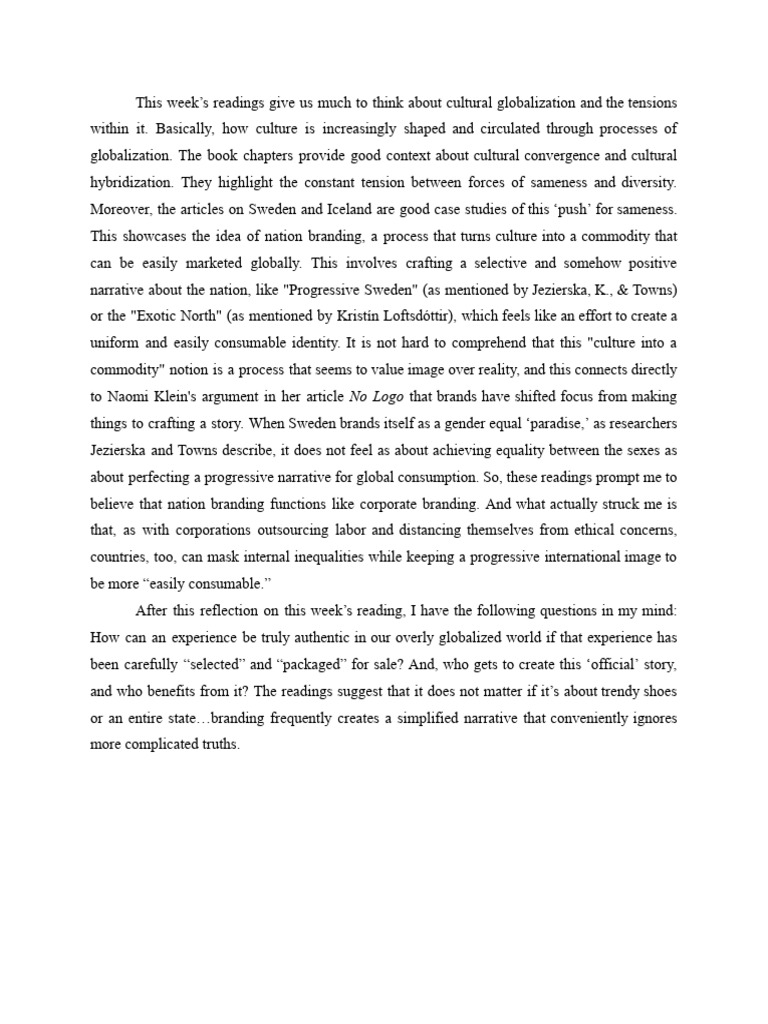 This week's readings give us much to think about cultural globalization and the tensions within it. Basically, how culture is increasingly shaped and circulated through processes of globalization. The book chapters provide good context about cultural convergence and cultural hybridization. They highlight the constant tension between forces of sameness and diversity. Moreover, the articles on Sweden and Iceland are good case studies of this 'push' for sameness. This showcases the idea of nation branding, a process that turns culture into a commodity that can be easily marketed globally. This involves crafting a selective and somehow positive narrative about the nation, like "Progressive Sweden" (as mentioned by Jezierska, K., & Towns) or the "Exotic North" (as mentioned by Kristín Loftsdóttir), which feels like an effort to create a uniform and easily consumable identity. It is not hard to comprehend that this "culture into a commodity" notion is a process that seems to value image over reality, and this connects directly to Naomi Klein's argument in her article No Logo that brands have shifted focus from making things to crafting a story. When Sweden brands itself as a gender equal 'paradise,' as researchers Jezierska and Towns describe, it does not feel as about achieving equality between the sexes as about perfecting a progressive narrative for global consumption. So, these readings prompt me to believe that nation branding functions like corporate branding. And what actually struck me is that, as with corporations outsourcing labor and distancing themselves from ethical concerns, countries, too, can mask internal inequalities while keeping a progressive international image to be more "easily consumable."

After this reflection on this week's reading, I have the following questions in my mind: How can an experience be truly authentic in our overly globalized world if that experience has been carefully "selected" and "packaged" for sale? And, who gets to create this 'official' story, and who benefits from it? The readings suggest that it does not matter if it's about trendy shoes or an entire state…branding frequently creates a simplified narrative that conveniently ignores more complicated truths.